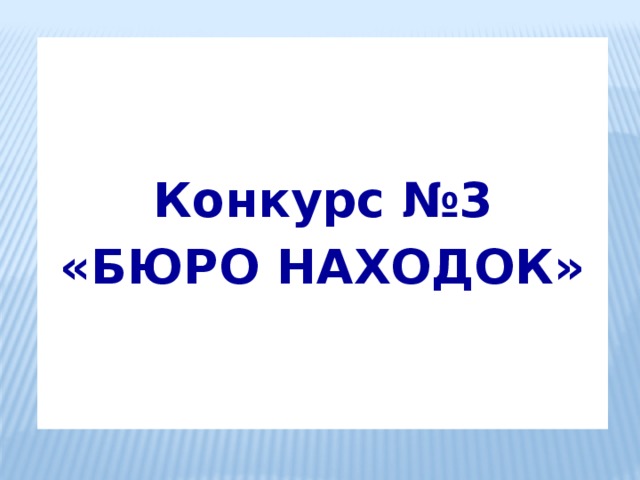 Конкурс №3
«БЮРО НАХОДОК»